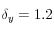 $\delta_y = 1.2$